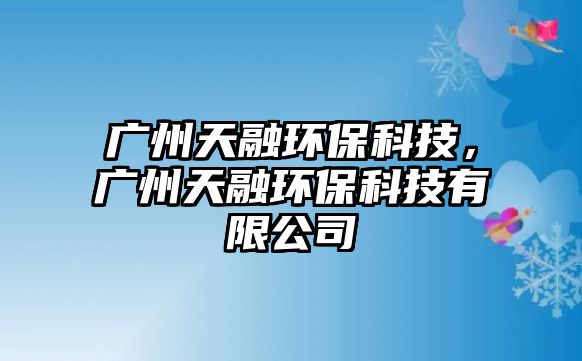 广州天融环保科技，广州天融环保科技有限公司